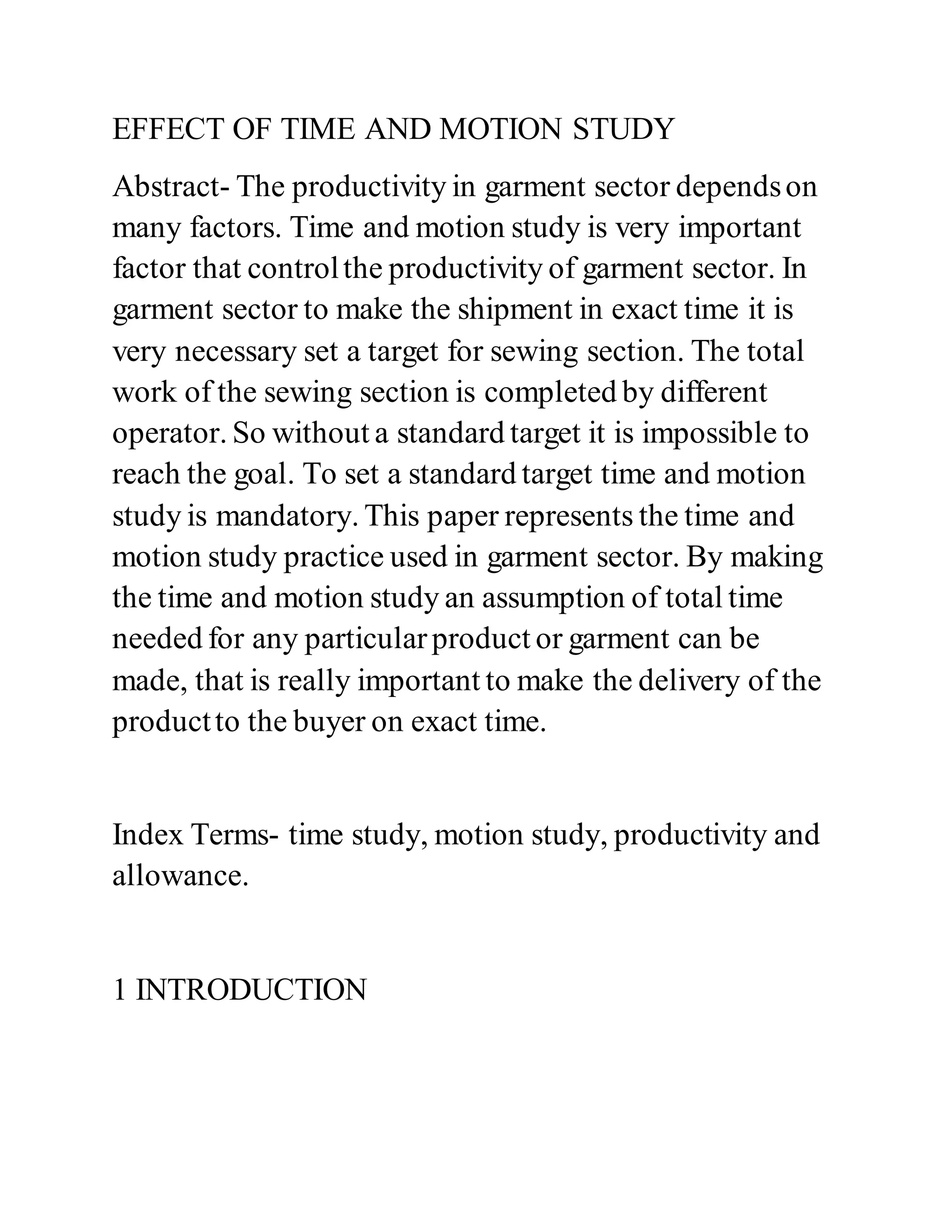 EFFECT OF TIME AND MOTION STUDY

Abstract- The productivity in garment sector depends on many factors. Time and motion study is very important factor that control the productivity of garment sector. In garment sector to make the shipment in exact time it is very necessary set a target for sewing section. The total work of the sewing section is completed by different operator. So without a standard target it is impossible to reach the goal. To set a standard target time and motion study is mandatory. This paper represents the time and motion study practice used in garment sector. By making the time and motion study an assumption of total time needed for any particular product or garment can be made, that is really important to make the delivery of the product to the buyer on exact time.

Index Terms- time study, motion study, productivity and allowance.

1 INTRODUCTION